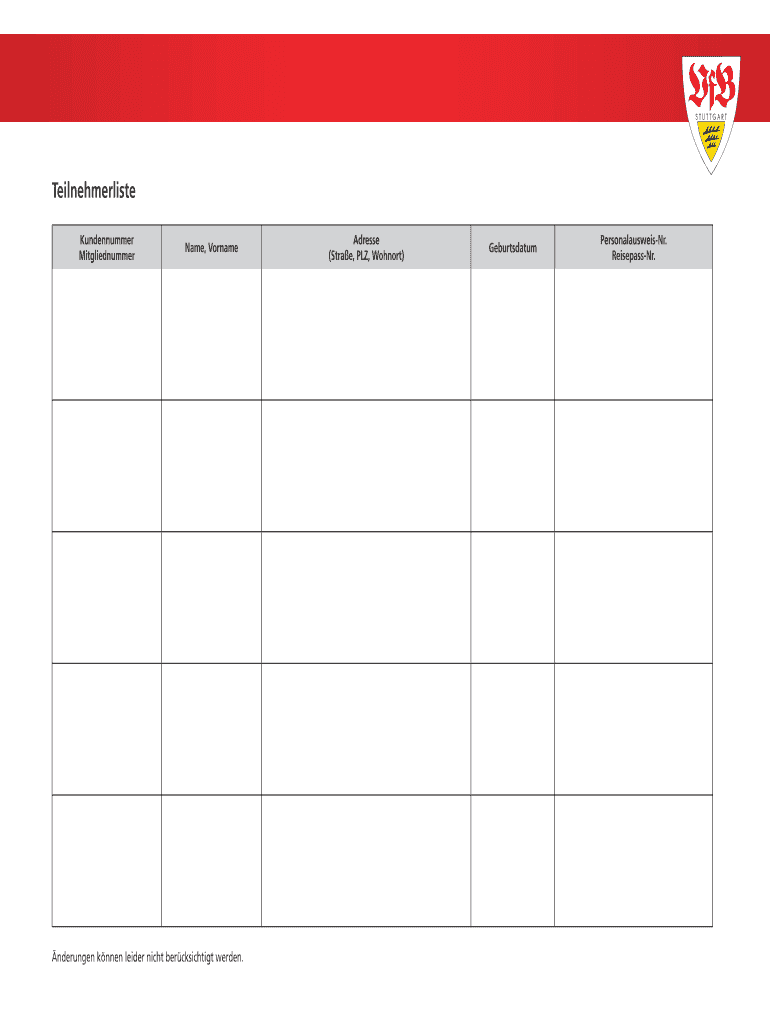 VfB STUTTGART

Teilnehmerliste

| Kundennummer Mitgliednummer | Name, Vorname | Adresse (Straße, PLZ, Wohnort) | Geburtsdatum | Personalausweis-Nr. Reisepass-Nr. |
|---|---|---|---|---|
| | | | | |
| | | | | |
| | | | | |
| | | | | |
| | | | | |

Änderungen können leider nicht berücksichtigt werden.